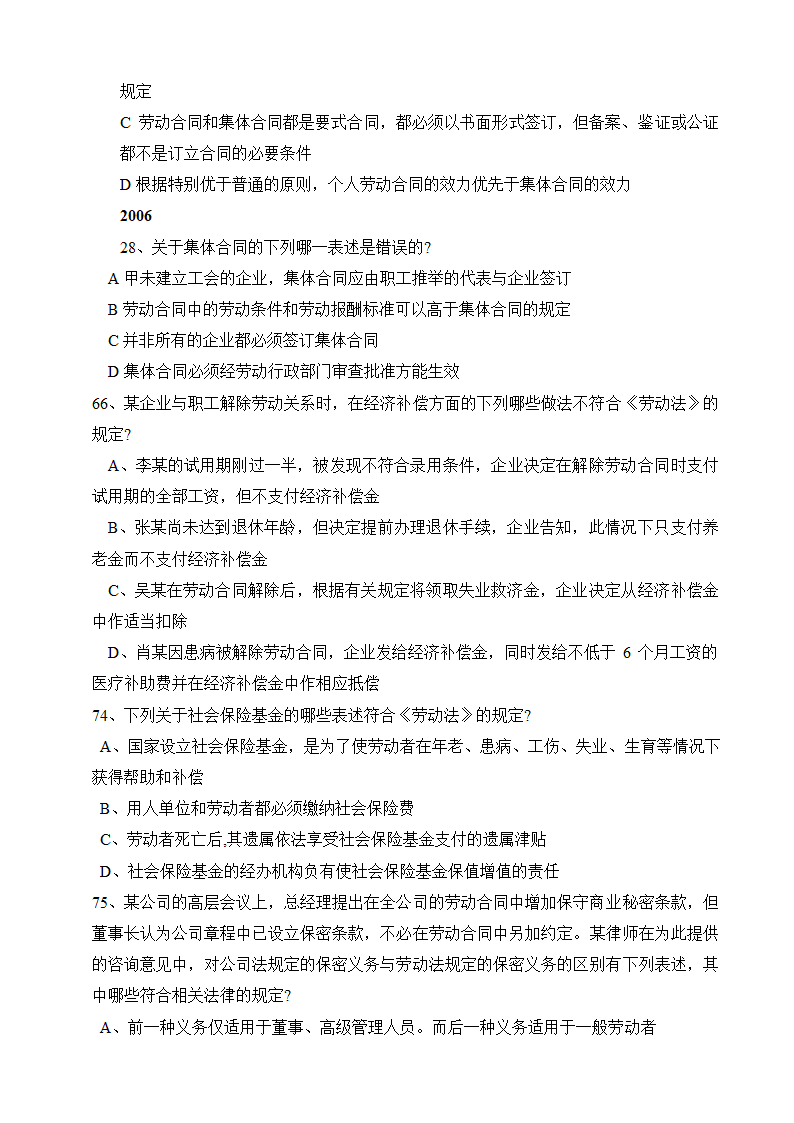 规定

C 劳动合同和集体合同都是要式合同，都必须以书面形式签订，但备案、鉴证或公证都不是订立合同的必要条件

D 根据特别优于普通的原则，个人劳动合同的效力优先于集体合同的效力

2006

28、关于集体合同的下列哪一表述是错误的?

A 甲未建立工会的企业，集体合同应由职工推举的代表与企业签订

B 劳动合同中的劳动条件和劳动报酬标准可以高于集体合同的规定

C 并非所有的企业都必须签订集体合同

D 集体合同必须经劳动行政部门审查批准方能生效

66、某企业与职工解除劳动关系时，在经济补偿方面的下列哪些做法不符合《劳动法》的规定?

A、李某的试用期刚过一半，被发现不符合录用条件，企业决定在解除劳动合同时支付试用期的全部工资，但不支付经济补偿金

B、张某尚未达到退休年龄，但决定提前办理退休手续，企业告知，此情况下只支付养老金而不支付经济补偿金

C、吴某在劳动合同解除后，根据有关规定将领取失业救济金，企业决定从经济补偿金中作适当扣除

D、肖某因患病被解除劳动合同，企业发给经济补偿金，同时发给不低于 6 个月工资的医疗补助费并在经济补偿金中作相应抵偿

74、下列关于社会保险基金的哪些表述符合《劳动法》的规定?

A、国家设立社会保险基金，是为了使劳动者在年老、患病、工伤、失业、生育等情况下获得帮助和补偿

B、用人单位和劳动者都必须缴纳社会保险费

C、劳动者死亡后,其遗属依法享受社会保险基金支付的遗属津贴

D、社会保险基金的经办机构负有使社会保险基金保值增值的责任

75、某公司的高层会议上，总经理提出在全公司的劳动合同中增加保守商业秘密条款，但董事长认为公司章程中已设立保密条款，不必在劳动合同中另加约定。某律师在为此提供的咨询意见中，对公司法规定的保密义务与劳动法规定的保密义务的区别有下列表述，其中哪些符合相关法律的规定?

A、前一种义务仅适用于董事、高级管理人员。而后一种义务适用于一般劳动者